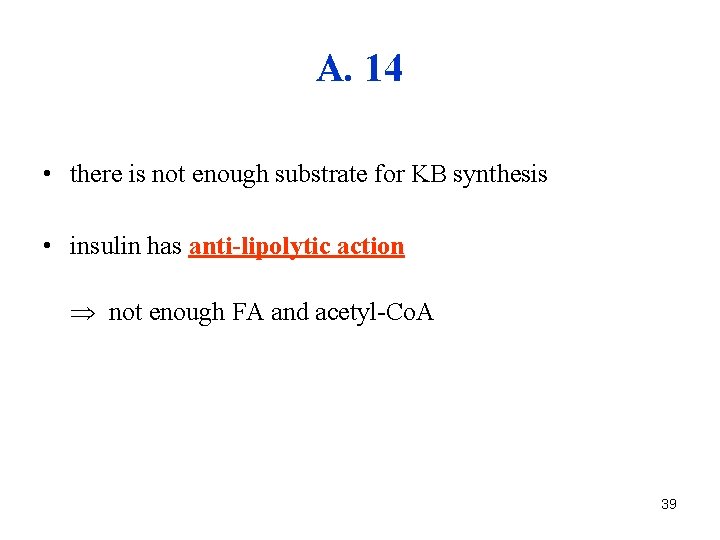 A. 14

• there is not enough substrate for KB synthesis

• insulin has anti-lipolytic action

⇒ not enough FA and acetyl-CoA

39